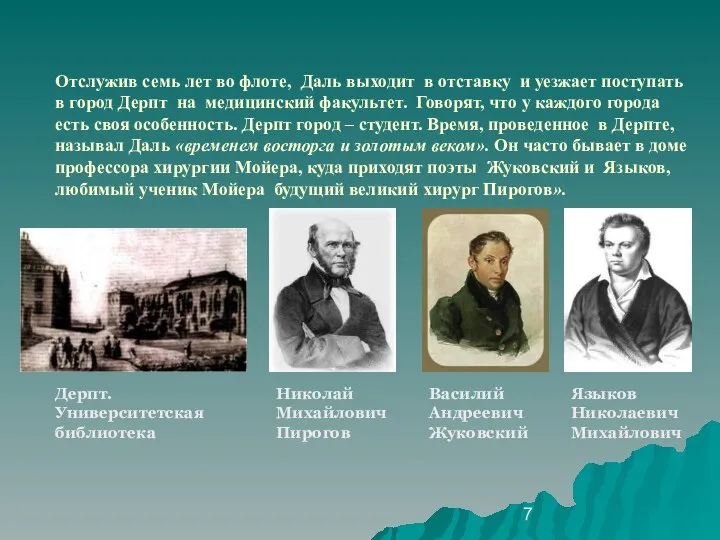 Отслужив семь лет во флоте, Даль выходит в отставку и уезжает поступать в город Дерпт на медицинский факультет. Говорят, что у каждого города есть своя особенность. Дерпт город – студент. Время, проведенное в Дерпте, называл Даль «временем восторга и золотым веком». Он часто бывает в доме профессора хирургии Мойера, куда приходят поэты Жуковский и Языков, любимый ученик Мойера будущий великий хирург Пирогов».

Дерпт. Университетская библиотека

Николай Михайлович Пирогов

Василий Андреевич Жуковский

Языков Николаевич Михайлович

7